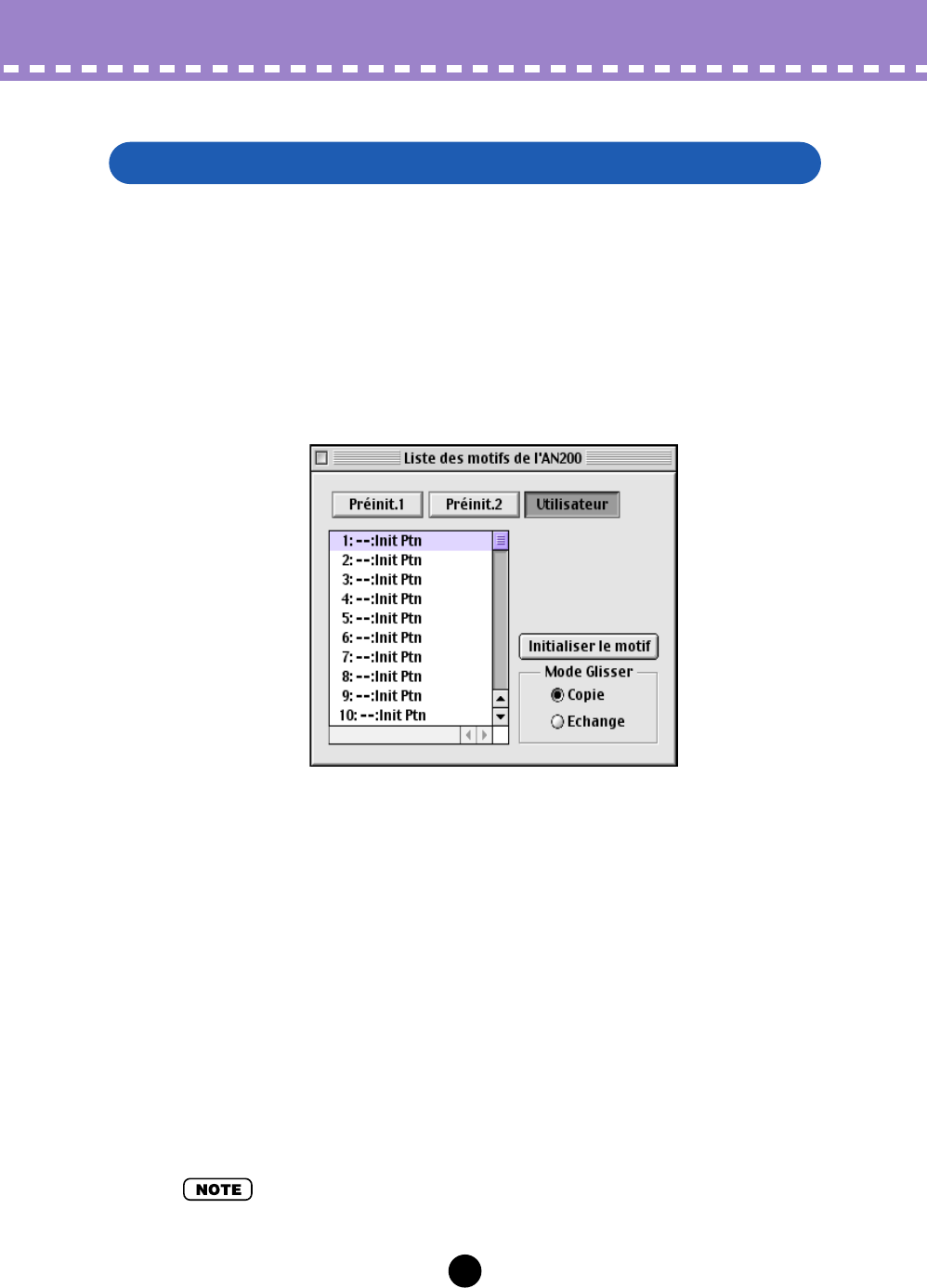 Liste des motifs de l'AN200

Préinit.1 Préinit.2 Utilisateur

1: --:Init Ptn
2: --:Init Ptn
3: --:Init Ptn
4: --:Init Ptn
5: --:Init Ptn
6: --:Init Ptn
7: --:Init Ptn
8: --:Init Ptn
9: --:Init Ptn
10: --:Init Ptn

Initialiser le motif

Mode Glisser
Copie
Echange

NOTE